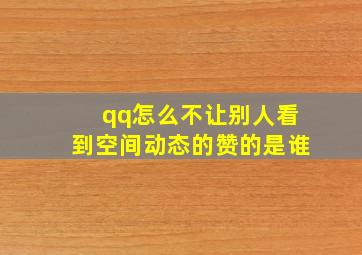 qq怎么不让别人看到空间动态的赞的是谁